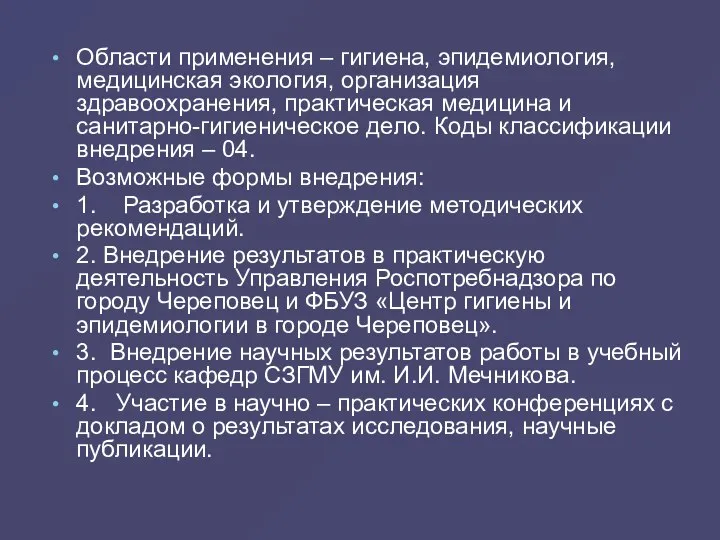 • Области применения – гигиена, эпидемиология, медицинская экология, организация здравоохранения, практическая медицина и санитарно-гигиеническое дело. Коды классификации внедрения – 04.
• Возможные формы внедрения:
• 1. Разработка и утверждение методических рекомендаций.
• 2. Внедрение результатов в практическую деятельность Управления Роспотребнадзора по городу Череповец и ФБУЗ «Центр гигиены и эпидемиологии в городе Череповец».
• 3. Внедрение научных результатов работы в учебный процесс кафедр СЗГМУ им. И.И. Мечникова.
• 4. Участие в научно – практических конференциях с докладом о результатах исследования, научные публикации.